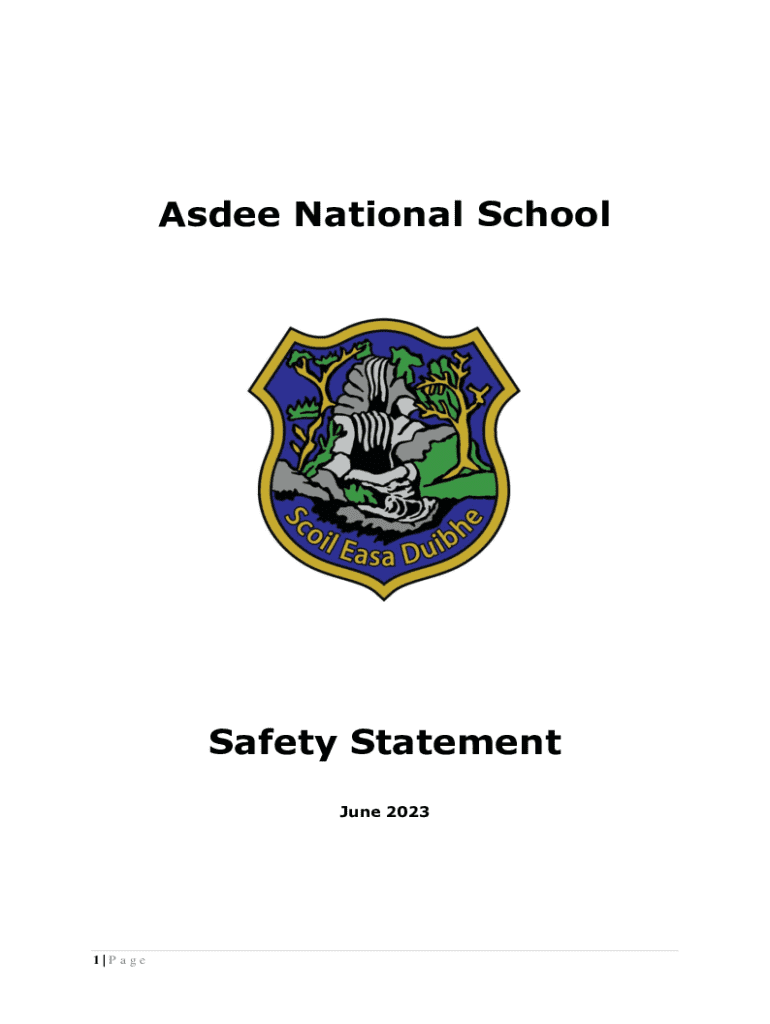 Asdee National School

Scoil Easa Duibhe

Safety Statement

June 2023

1 | P a g e